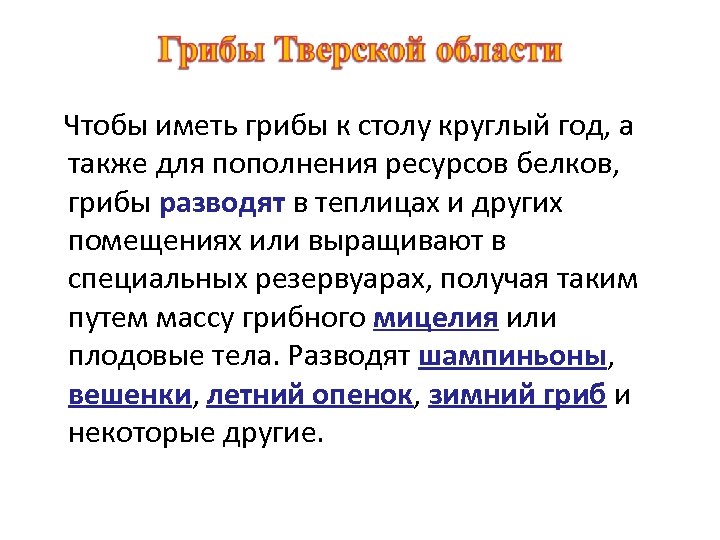 Грибы Тверской области

Чтобы иметь грибы к столу круглый год, а также для пополнения ресурсов белков, грибы разводят в теплицах и других помещениях или выращивают в специальных резервуарах, получая таким путем массу грибного мицелия или плодовые тела. Разводят шампиньоны, вешенки, летний опенок, зимний гриб и некоторые другие.